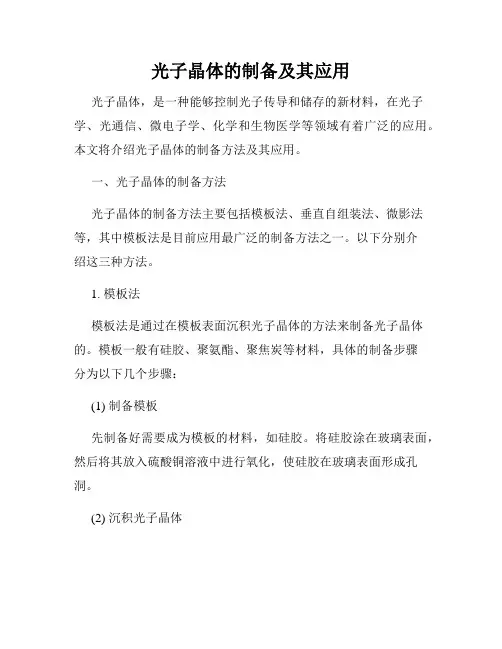 光子晶体的制备及其应用

光子晶体，是一种能够控制光子传导和储存的新材料，在光子学、光通信、微电子学、化学和生物医学等领域有着广泛的应用。本文将介绍光子晶体的制备方法及其应用。

一、光子晶体的制备方法

光子晶体的制备方法主要包括模板法、垂直自组装法、微影法等，其中模板法是目前应用最广泛的制备方法之一。以下分别介绍这三种方法。

1. 模板法

模板法是通过在模板表面沉积光子晶体的方法来制备光子晶体的。模板一般有硅胶、聚氨酯、聚焦炭等材料，具体的制备步骤分为以下几个步骤：

(1) 制备模板

先制备好需要成为模板的材料，如硅胶。将硅胶涂在玻璃表面，然后将其放入硫酸铜溶液中进行氧化，使硅胶在玻璃表面形成孔洞。

(2) 沉积光子晶体